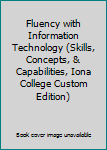 Fluency with Information Technology (Skills, Concepts, & Capabilities, Iona College Custom Edition)

Book cover image unavailable